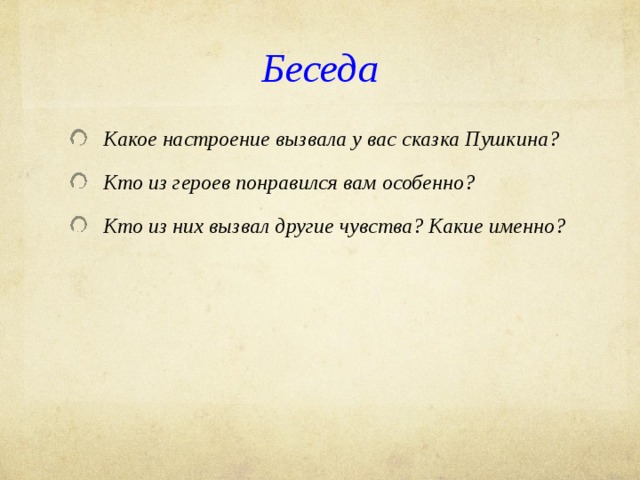 Беседа

Какое настроение вызвала у вас сказка Пушкина?

Кто из героев понравился вам особенно?

Кто из них вызвал другие чувства? Какие именно?